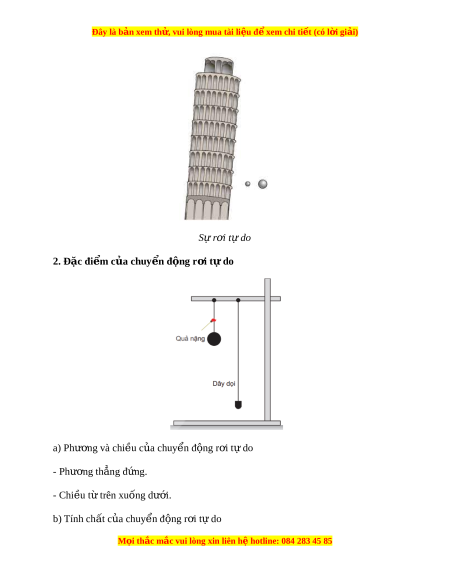 Đây là bản xem thử, vui lòng mua tài liệu để xem chi tiết (có lời giải)

Sự rơi tự do

2. Đặc điểm của chuyển động rơi tự do

Quả nặng

Dây dọi

a) Phương và chiều của chuyển động rơi tự do

- Phương thẳng đứng.

- Chiều từ trên xuống dưới.

b) Tính chất của chuyển động rơi tự do

Mọi thắc mắc vui lòng xin liên hệ hotline: 084 283 45 85